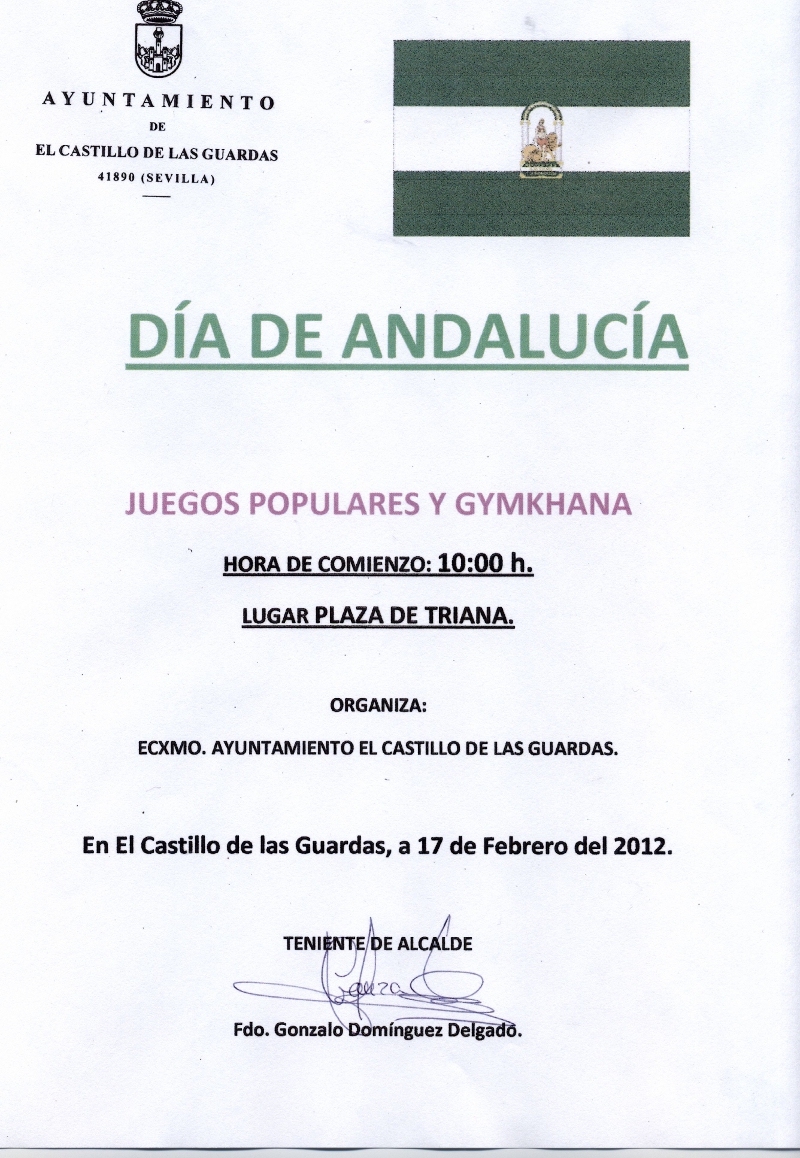 AYUNTAMIENTO
DE
EL CASTILLO DE LAS GUARDAS
41890 (SEVILLA)

DÍA DE ANDALUCÍA

JUEGOS POPULARES Y GYMKHANA

HORA DE COMIENZO: 10:00 h.

LUGAR PLAZA DE TRIANA.

ORGANIZA:

ECXMO. AYUNTAMIENTO EL CASTILLO DE LAS GUARDAS.

En El Castillo de las Guardas, a 17 de Febrero del 2012.

TENIENTE DE ALCALDE

Fdo. Gonzalo Domínguez Delgado.